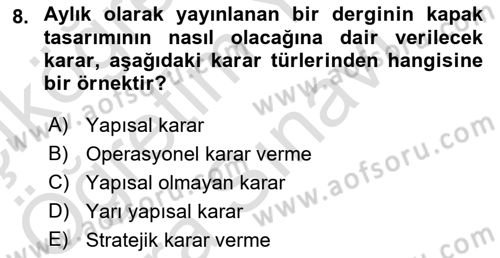 8. Aylık olarak yayınlanan bir derginin kapak tasarımının nasıl olacağına dair verilecek karar, aşağıdaki karar türlerinden hangisine bir örnektir?

A) Yapısal karar
B) Operasyonel karar verme
C) Yapısal olmayan karar
D) Yarı yapısal karar
E) Stratejik karar verme

www.aofsoru.com